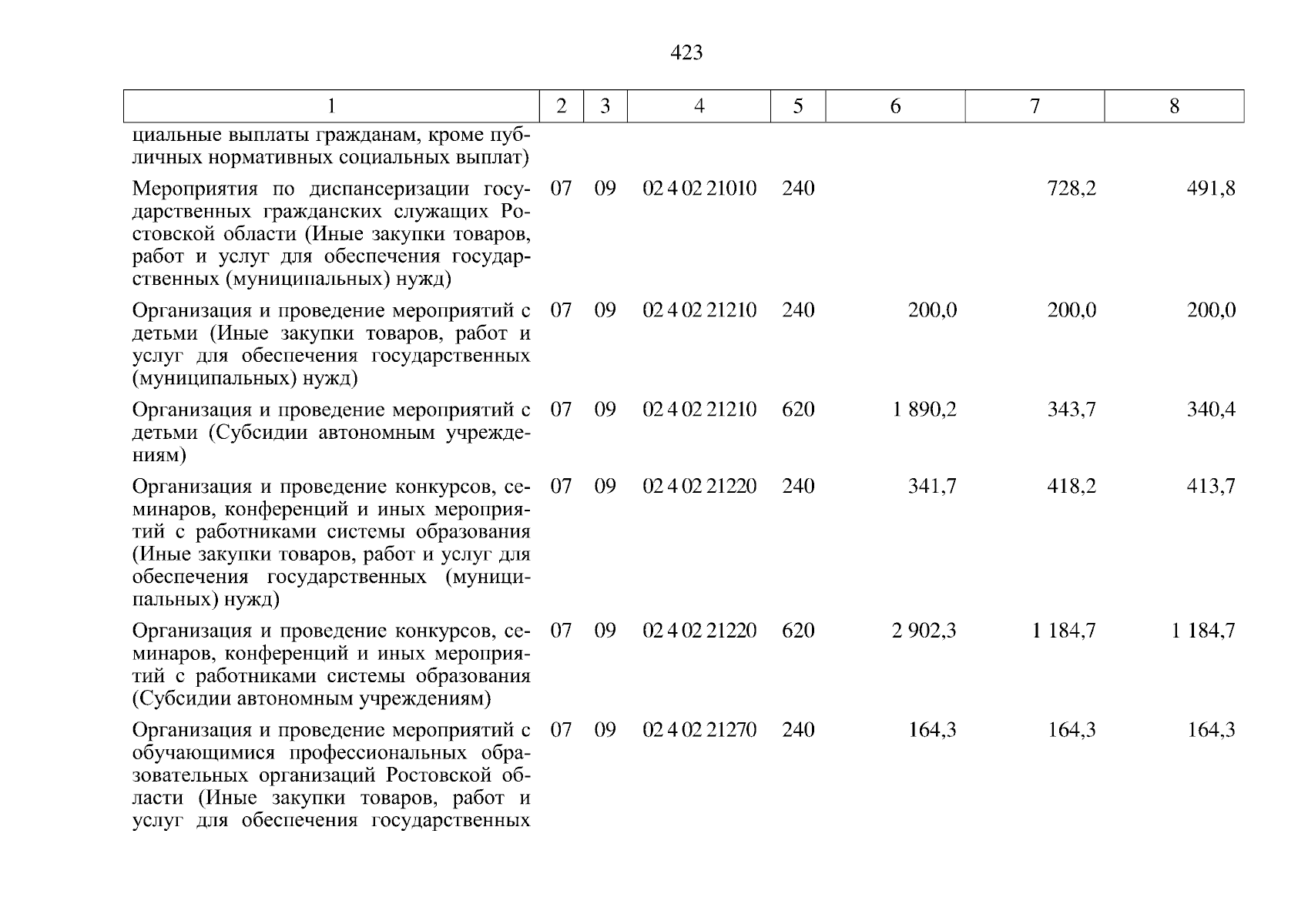 423

| 1 | 2 | 3 | 4 | 5 | 6 | 7 | 8 |
|---|---|---|---|---|---|---|---|
| циальные выплаты гражданам, кроме публичных нормативных социальных выплат) | | | | | | | |
| Мероприятия по диспансеризации государственных гражданских служащих Ростовской области (Иные закупки товаров, работ и услуг для обеспечения государственных (муниципальных) нужд) | 07 | 09 | 02 4 02 21010 | 240 | | 728,2 | 491,8 |
| Организация и проведение мероприятий с детьми (Иные закупки товаров, работ и услуг для обеспечения государственных (муниципальных) нужд) | 07 | 09 | 02 4 02 21210 | 240 | 200,0 | 200,0 | 200,0 |
| Организация и проведение мероприятий с детьми (Субсидии автономным учреждениям) | 07 | 09 | 02 4 02 21210 | 620 | 1 890,2 | 343,7 | 340,4 |
| Организация и проведение конкурсов, семинаров, конференций и иных мероприятий с работниками системы образования (Иные закупки товаров, работ и услуг для обеспечения государственных (муниципальных) нужд) | 07 | 09 | 02 4 02 21220 | 240 | 341,7 | 418,2 | 413,7 |
| Организация и проведение конкурсов, семинаров, конференций и иных мероприятий с работниками системы образования (Субсидии автономным учреждениям) | 07 | 09 | 02 4 02 21220 | 620 | 2 902,3 | 1 184,7 | 1 184,7 |
| Организация и проведение мероприятий с обучающимися профессиональных образовательных организаций Ростовской области (Иные закупки товаров, работ и услуг для обеспечения государственных | 07 | 09 | 02 4 02 21270 | 240 | 164,3 | 164,3 | 164,3 |